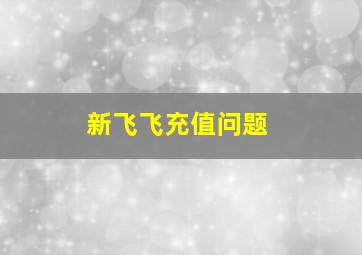 新飞飞充值问题